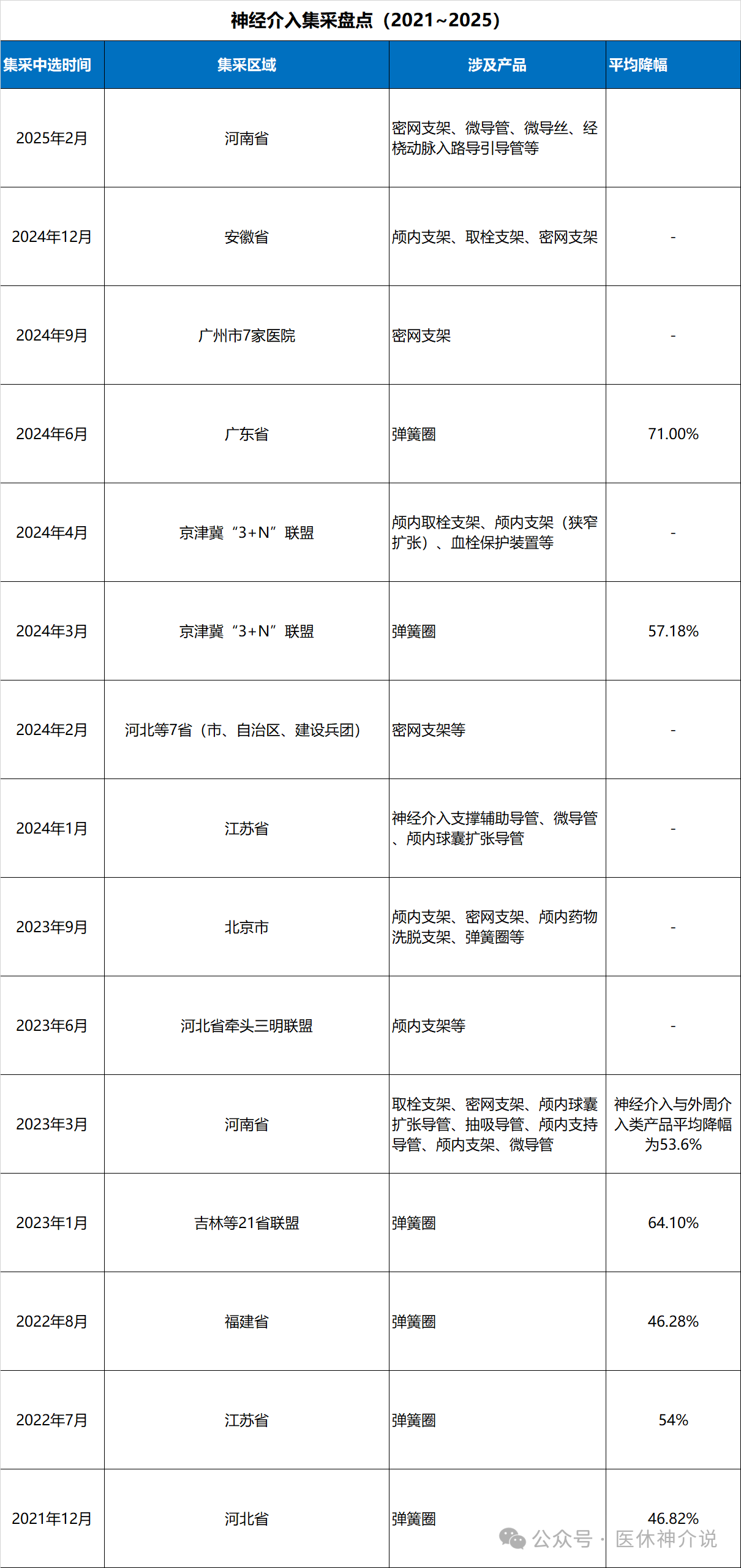 神经介入集采盘点（2021~2025）

| 集采中选时间 | 集采区域 | 涉及产品 | 平均降幅 |
|---|---|---|---|
| 2025年2月 | 河南省 | 密网支架、微导管、微导丝、经桡动脉入路导引导管等 | |
| 2024年12月 | 安徽省 | 颅内支架、取栓支架、密网支架 | - |
| 2024年9月 | 广州市7家医院 | 密网支架 | - |
| 2024年6月 | 广东省 | 弹簧圈 | 71.00% |
| 2024年4月 | 京津冀“3+N”联盟 | 颅内取栓支架、颅内支架（狭窄扩张）、血栓保护装置等 | - |
| 2024年3月 | 京津冀“3+N”联盟 | 弹簧圈 | 57.18% |
| 2024年2月 | 河北等7省（市、自治区、建设兵团） | 密网支架等 | - |
| 2024年1月 | 江苏省 | 神经介入支撑辅助导管、微导管、颅内球囊扩张导管 | - |
| 2023年9月 | 北京市 | 颅内支架、密网支架、颅内药物洗脱支架、弹簧圈等 | - |
| 2023年6月 | 河北省牵头三明联盟 | 颅内支架等 | - |
| 2023年3月 | 河南省 | 取栓支架、密网支架、颅内球囊扩张导管、抽吸导管、颅内支持导管、颅内支架、微导管 | 神经介入与外周介入类产品平均降幅为53.6% |
| 2023年1月 | 吉林等21省联盟 | 弹簧圈 | 64.10% |
| 2022年8月 | 福建省 | 弹簧圈 | 46.28% |
| 2022年7月 | 江苏省 | 弹簧圈 | 54% |
| 2021年12月 | 河北省 | 弹簧圈 | 46.82% |

公众号 · 医休神介说